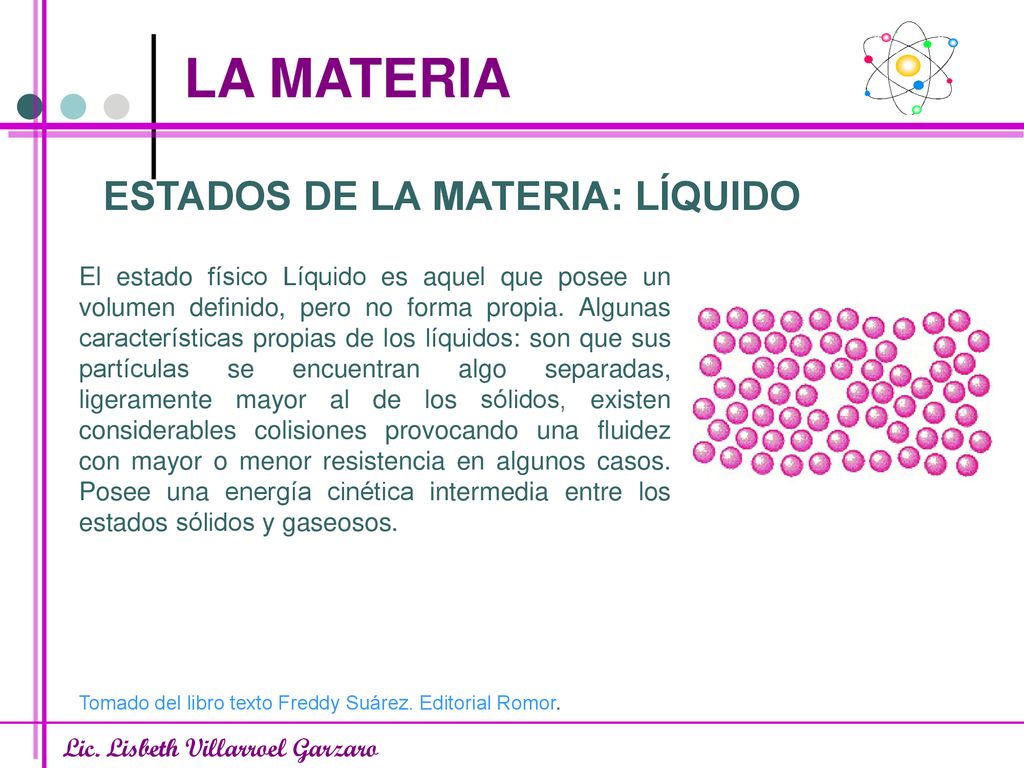 LA MATERIA

ESTADOS DE LA MATERIA: LÍQUIDO

El estado físico Líquido es aquel que posee un volumen definido, pero no forma propia. Algunas características propias de los líquidos: son que sus partículas se encuentran algo separadas, ligeramente mayor al de los sólidos, existen considerables colisiones provocando una fluidez con mayor o menor resistencia en algunos casos. Posee una energía cinética intermedia entre los estados sólidos y gaseosos.

Tomado del libro texto Freddy Suárez. Editorial Romor.

Lic. Lisbeth Villarroel Garzaro